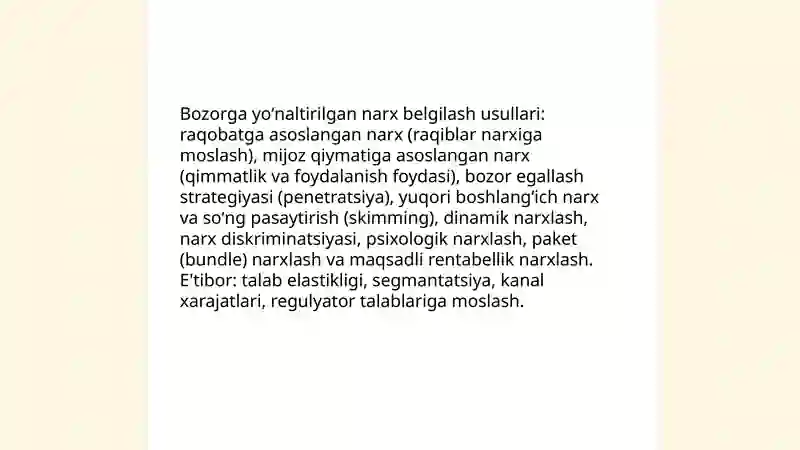 Bozorga yo'naltirilgan narx belgilash usullari: raqobatga asoslangan narx (raqiblar narxiga moslash), mijoz qiymatiga asoslangan narx (qimmatlik va foydalanish foydasi), bozor egallash strategiyasi (penetratsiya), yuqori boshlang'ich narx va so'ng pasaytirish (skimming), dinamik narxlash, narx diskriminatsiyasi, psixologik narxlash, paket (bundle) narxlash va maqsadli rentabellik narxlash. E'tibor: talab elastikligi, segmantatsiya, kanal xarajatlari, regulyator talablariga moslash.